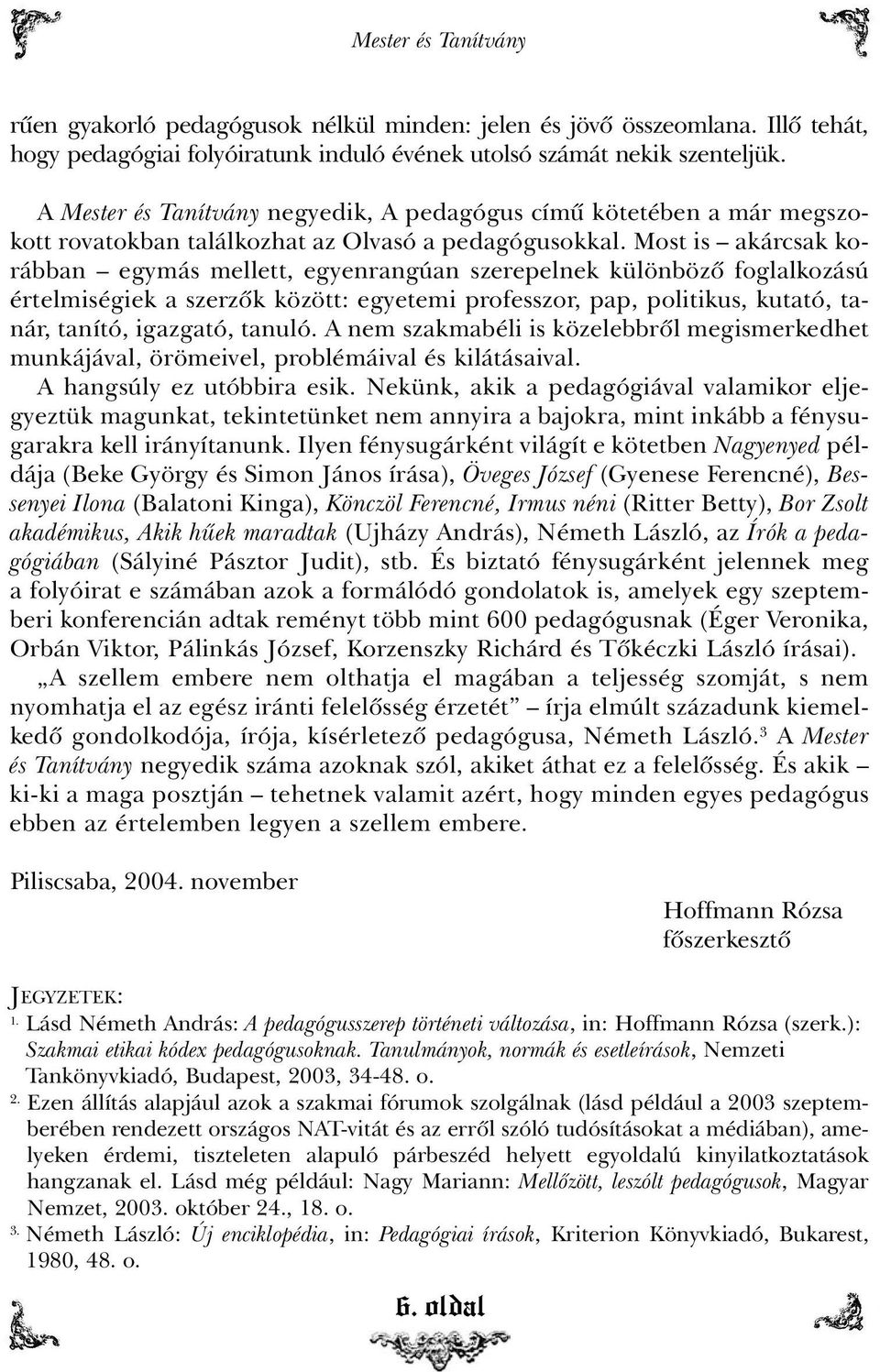 Mester és Tanítvány

rûen gyakorló pedagógusok nélkül minden: jelen és jövõ összeomlana. Illõ tehát, hogy pedagógiai folyóiratunk induló évének utolsó számát nekik szenteljük.

A Mester és Tanítvány negyedik, A pedagógus címû kötetében a már megszokott rovatokban találkozhat az Olvasó a pedagógusokkal. Most is – akárcsak korábban – egymás mellett, egyenrangúan szerepelnek különbözõ foglalkozású értelmiségiek a szerzõk között: egyetemi professzor, pap, politikus, kutató, tanár, tanító, igazgató, tanuló. A nem szakmabéli is közelebbrõl megismerkedhet munkájával, örömeivel, problémáival és kilátásaival.

A hangsúly ez utóbbira esik. Nekünk, akik a pedagógiával valamikor eljegyeztük magunkat, tekintetünket nem annyira a bajokra, mint inkább a fénysugarakra kell irányítanunk. Ilyen fénysugárként világít e kötetben Nagyenyed példája (Beke György és Simon János írása), Öveges József (Gyenese Ferencné), Bessenyei Ilona (Balatoni Kinga), Könczöl Ferencné, Irmus néni (Ritter Betty), Bor Zsolt akadémikus, Akik hûek maradtak (Ujházy András), Németh László, az Írók a pedagógiában (Sályiné Pásztor Judit), stb. És biztató fénysugárként jelennek meg a folyóirat e számában azok a formálódó gondolatok is, amelyek egy szeptemberi konferencián adtak reményt több mint 600 pedagógusnak (Éger Veronika, Orbán Viktor, Pálinkás József, Korzenszky Richárd és Tõkéczki László írásai).

„A szellem embere nem olthatja el magában a teljesség szomját, s nem nyomhatja el az egész iránti felelõsség érzetét” – írja elmúlt századunk kiemelkedõ gondolkodója, írója, kísérletezõ pedagógusa, Németh László.$^3$ A Mester és Tanítvány negyedik száma azoknak szól, akiket áthat ez a felelõsség. És akik – ki-ki a maga posztján – tehetnek valamit azért, hogy minden egyes pedagógus ebben az értelemben legyen a szellem embere.

Piliscsaba, 2004. november

Hoffmann Rózsa
fõszerkesztõ

JEGYZETEK:
1. Lásd Németh András: A pedagógusszerep történeti változása, in: Hoffmann Rózsa (szerk.): Szakmai etikai kódex pedagógusoknak. Tanulmányok, normák és esetleírások, Nemzeti Tankönyvkiadó, Budapest, 2003, 34-48. o.
2. Ezen állítás alapjául azok a szakmai fórumok szolgálnak (lásd például a 2003 szeptemberében rendezett országos NAT-vitát és az errõl szóló tudósításokat a médiában), amelyeken érdemi, tiszteleten alapuló párbeszéd helyett egyoldalú kinyilatkoztatások hangzanak el. Lásd még például: Nagy Mariann: Mellõzött, leszólt pedagógusok, Magyar Nemzet, 2003. október 24., 18. o.
3. Németh László: Új enciklopédia, in: Pedagógiai írások, Kriterion Könyvkiadó, Bukarest, 1980, 48. o.

6. oldal